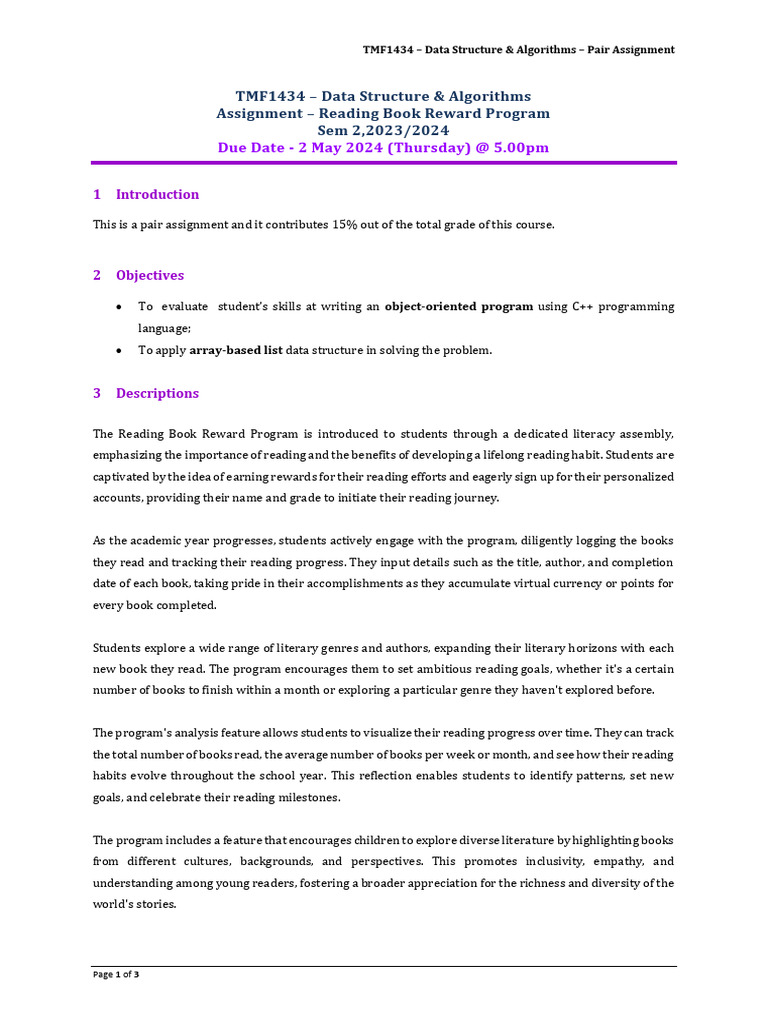 TMF1434 – Data Structure & Algorithms – Pair Assignment

TMF1434 – Data Structure & Algorithms
Assignment – Reading Book Reward Program
Sem 2,2023/2024
Due Date - 2 May 2024 (Thursday) @ 5.00pm

1 Introduction

This is a pair assignment and it contributes 15% out of the total grade of this course.

2 Objectives

• To evaluate student's skills at writing an object-oriented program using C++ programming language;
• To apply array-based list data structure in solving the problem.

3 Descriptions

The Reading Book Reward Program is introduced to students through a dedicated literacy assembly, emphasizing the importance of reading and the benefits of developing a lifelong reading habit. Students are captivated by the idea of earning rewards for their reading efforts and eagerly sign up for their personalized accounts, providing their name and grade to initiate their reading journey.

As the academic year progresses, students actively engage with the program, diligently logging the books they read and tracking their reading progress. They input details such as the title, author, and completion date of each book, taking pride in their accomplishments as they accumulate virtual currency or points for every book completed.

Students explore a wide range of literary genres and authors, expanding their literary horizons with each new book they read. The program encourages them to set ambitious reading goals, whether it's a certain number of books to finish within a month or exploring a particular genre they haven't explored before.

The program's analysis feature allows students to visualize their reading progress over time. They can track the total number of books read, the average number of books per week or month, and see how their reading habits evolve throughout the school year. This reflection enables students to identify patterns, set new goals, and celebrate their reading milestones.

The program includes a feature that encourages children to explore diverse literature by highlighting books from different cultures, backgrounds, and perspectives. This promotes inclusivity, empathy, and understanding among young readers, fostering a broader appreciation for the richness and diversity of the world's stories.

Page 1 of 3